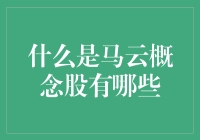 什么是马云概念股有哪些